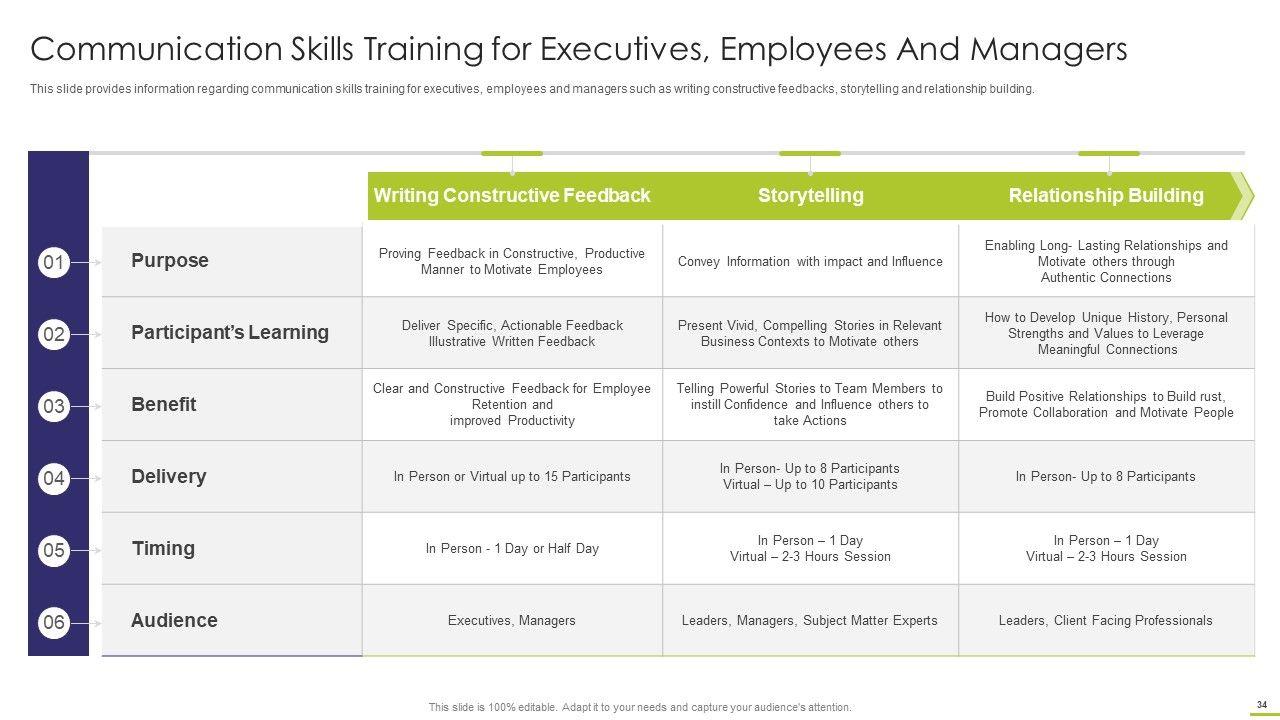 Communication Skills Training for Executives, Employees And Managers

This slide provides information regarding communication skills training for executives, employees and managers such as writing constructive feedbacks, storytelling and relationship building.

| | | Writing Constructive Feedback | Storytelling | Relationship Building |
|---|---|---|---|---|
| 01 | Purpose | Proving Feedback in Constructive, Productive Manner to Motivate Employees | Convey Information with impact and Influence | Enabling Long- Lasting Relationships and Motivate others through Authentic Connections |
| 02 | Participant's Learning | Deliver Specific, Actionable Feedback Illustrative Written Feedback | Present Vivid, Compelling Stories in Relevant Business Contexts to Motivate others | How to Develop Unique History, Personal Strengths and Values to Leverage Meaningful Connections |
| 03 | Benefit | Clear and Constructive Feedback for Employee Retention and improved Productivity | Telling Powerful Stories to Team Members to instill Confidence and Influence others to take Actions | Build Positive Relationships to Build rust, Promote Collaboration and Motivate People |
| 04 | Delivery | In Person or Virtual up to 15 Participants | In Person- Up to 8 Participants Virtual – Up to 10 Participants | In Person- Up to 8 Participants |
| 05 | Timing | In Person - 1 Day or Half Day | In Person – 1 Day Virtual – 2-3 Hours Session | In Person – 1 Day Virtual – 2-3 Hours Session |
| 06 | Audience | Executives, Managers | Leaders, Managers, Subject Matter Experts | Leaders, Client Facing Professionals |

This slide is 100% editable. Adapt it to your needs and capture your audience's attention.

34